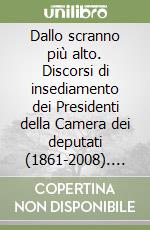 unilibro

Dallo scranno più alto. Discorsi di insediamento dei Presidenti della Camera dei deputati (1861-2008)....

COPERTINA NON DISPONIBILE